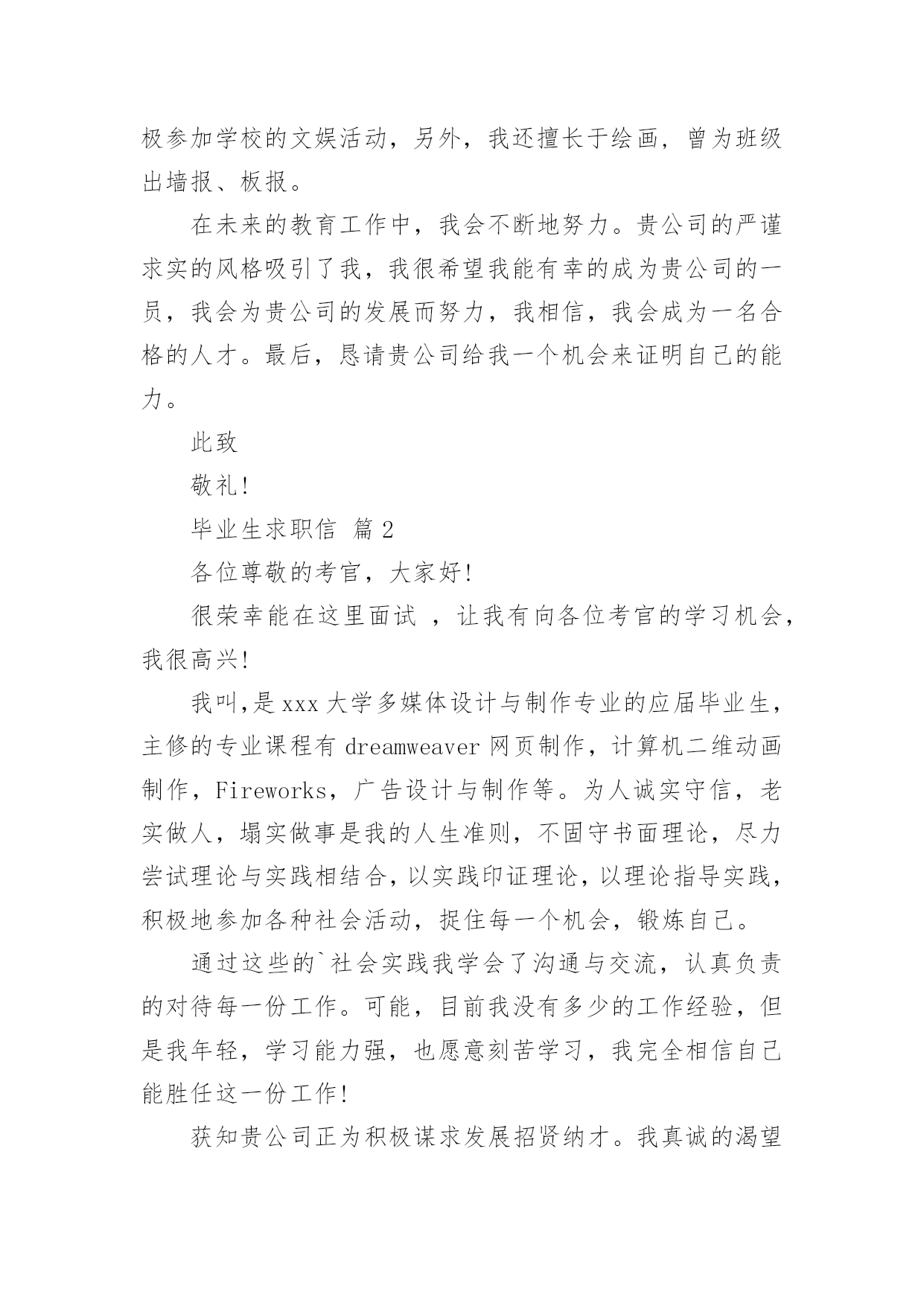 极参加学校的文娱活动，另外，我还擅长于绘画，曾为班级出墙报、板报。

在未来的教育工作中，我会不断地努力。贵公司的严谨求实的风格吸引了我，我很希望我能有幸的成为贵公司的一员，我会为贵公司的发展而努力，我相信，我会成为一名合格的人才。最后，恳请贵公司给我一个机会来证明自己的能力。

此致

敬礼!

毕业生求职信 篇2

各位尊敬的考官，大家好!

很荣幸能在这里面试 ，让我有向各位考官的学习机会，我很高兴!

我叫,是xxx大学多媒体设计与制作专业的应届毕业生，主修的专业课程有dreamweaver网页制作，计算机二维动画制作，Fireworks，广告设计与制作等。为人诚实守信，老实做人，塌实做事是我的人生准则，不固守书面理论，尽力尝试理论与实践相结合，以实践印证理论，以理论指导实践，积极地参加各种社会活动，捉住每一个机会，锻炼自己。

通过这些的`社会实践我学会了沟通与交流，认真负责的对待每一份工作。可能，目前我没有多少的工作经验，但是我年轻，学习能力强，也愿意刻苦学习，我完全相信自己能胜任这一份工作!

获知贵公司正为积极谋求发展招贤纳才。我真诚的渴望